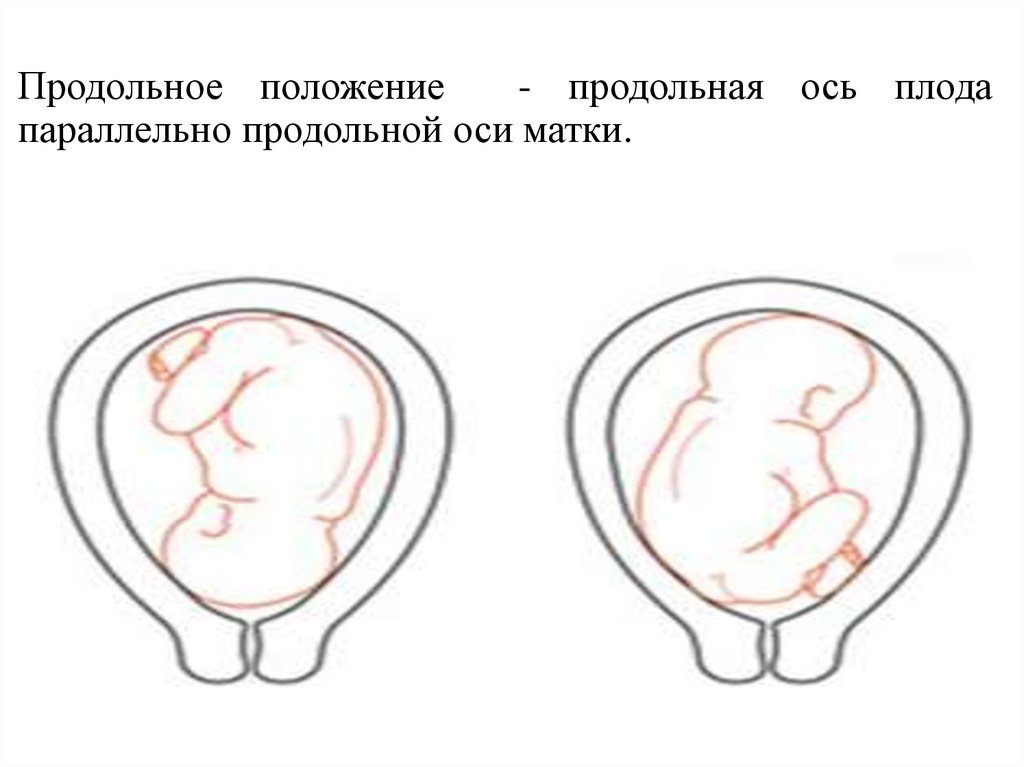 Продольное положение - продольная ось плода параллельно продольной оси матки.